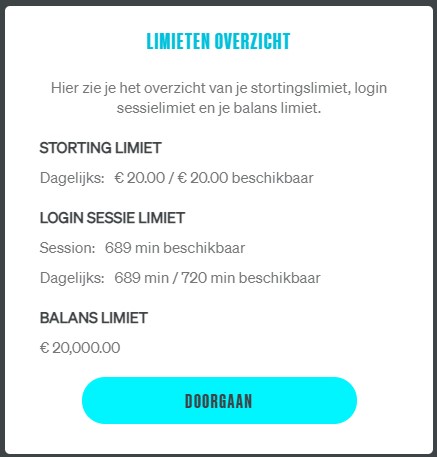 LIMIETEN OVERZICHT

Hier zie je het overzicht van je stortingslimiet, login sessielimiet en je balans limiet.

STORTING LIMIET

Dagelijks: € 20.00 / € 20.00 beschikbaar

LOGIN SESSIE LIMIET

Session: 689 min beschikbaar

Dagelijks: 689 min / 720 min beschikbaar

BALANS LIMIET

€ 20,000.00

DOORGAAN